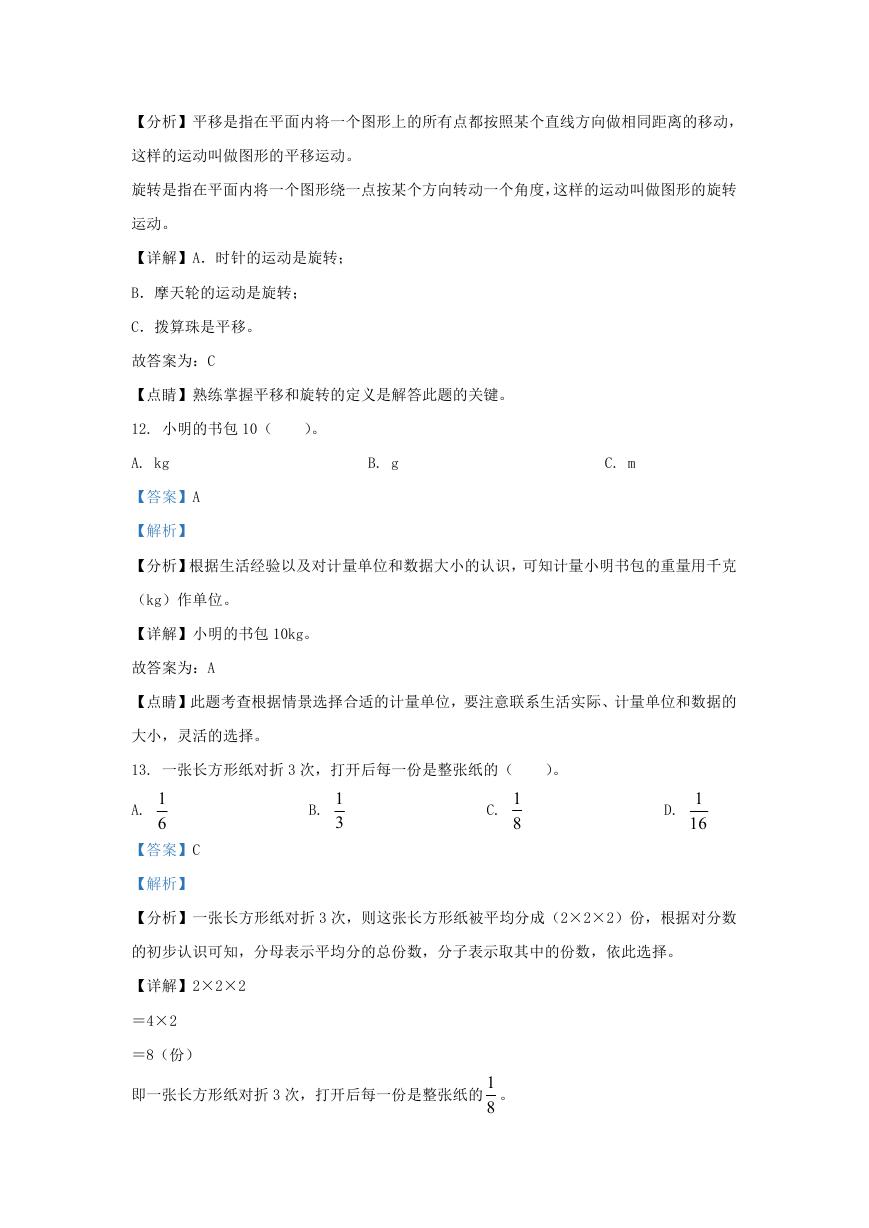 【分析】平移是指在平面内将一个图形上的所有点都按照某个直线方向做相同距离的移动，这样的运动叫做图形的平移运动。

旋转是指在平面内将一个图形绕一点按某个方向转动一个角度，这样的运动叫做图形的旋转运动。

【详解】A. 时针的运动是旋转；

B. 摩天轮的运动是旋转；

C. 拨算珠是平移。

故答案为：C

【点睛】熟练掌握平移和旋转的定义是解答此题的关键。

12. 小明的书包 10（　　）。

A. kg　　B. g　　C. m

【答案】A

【解析】

【分析】根据生活经验以及对计量单位和数据大小的认识，可知计量小明书包的重量用千克（kg）作单位。

【详解】小明的书包 10kg。

故答案为：A

【点睛】此题考查根据情景选择合适的计量单位，要注意联系生活实际、计量单位和数据的大小，灵活的选择。

13. 一张长方形纸对折 3 次，打开后每一份是整张纸的（　　）。

A. $\frac{1}{6}$　　B. $\frac{1}{3}$　　C. $\frac{1}{8}$　　D. $\frac{1}{16}$

【答案】C

【解析】

【分析】一张长方形纸对折 3 次，则这张长方形纸被平均分成（2×2×2）份，根据对分数的初步认识可知，分母表示平均分的总份数，分子表示取其中的份数，依此选择。

【详解】2×2×2

＝4×2

＝8（份）

即一张长方形纸对折 3 次，打开后每一份是整张纸的$\frac{1}{8}$。